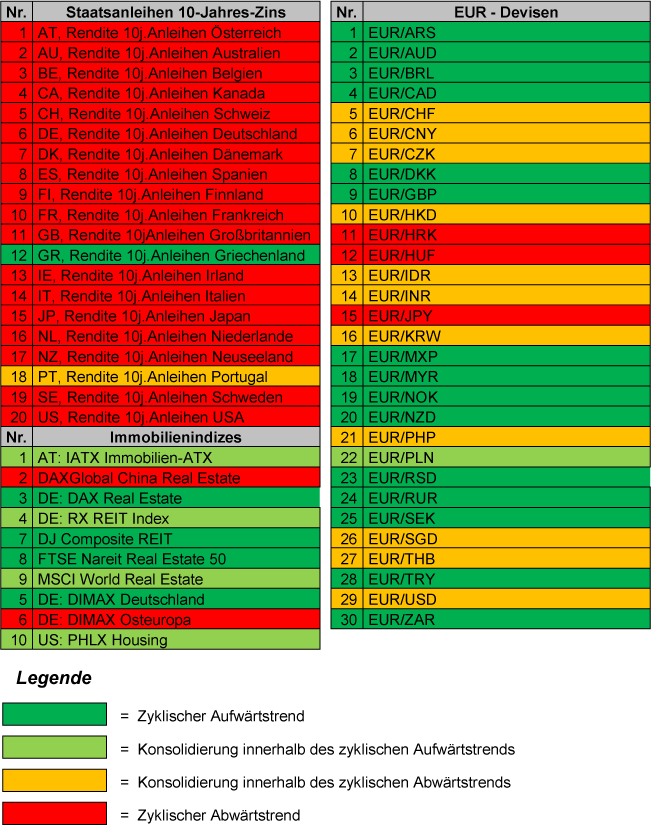 | Nr. | Staatsanleihen 10-Jahres-Zins |
|---|---|
| 1 | AT, Rendite 10j.Anleihen Österreich |
| 2 | AU, Rendite 10j.Anleihen Australien |
| 3 | BE, Rendite 10j.Anleihen Belgien |
| 4 | CA, Rendite 10j.Anleihen Kanada |
| 5 | CH, Rendite 10j.Anleihen Schweiz |
| 6 | DE, Rendite 10j.Anleihen Deutschland |
| 7 | DK, Rendite 10j.Anleihen Dänemark |
| 8 | ES, Rendite 10j.Anleihen Spanien |
| 9 | FI, Rendite 10j.Anleihen Finnland |
| 10 | FR, Rendite 10j.Anleihen Frankreich |
| 11 | GB, Rendite 10jAnleihen Großbritannien |
| 12 | GR, Rendite 10j.Anleihen Griechenland |
| 13 | IE, Rendite 10j.Anleihen Irland |
| 14 | IT, Rendite 10j.Anleihen Italien |
| 15 | JP, Rendite 10j.Anleihen Japan |
| 16 | NL, Rendite 10j.Anleihen Niederlande |
| 17 | NZ, Rendite 10j.Anleihen Neuseeland |
| 18 | PT, Rendite 10j.Anleihen Portugal |
| 19 | SE, Rendite 10j.Anleihen Schweden |
| 20 | US, Rendite 10j.Anleihen USA |

| Nr. | Immobilienindizes |
|---|---|
| 1 | AT: IATX Immobilien-ATX |
| 2 | DAXGlobal China Real Estate |
| 3 | DE: DAX Real Estate |
| 4 | DE: RX REIT Index |
| 7 | DJ Composite REIT |
| 8 | FTSE Nareit Real Estate 50 |
| 9 | MSCI World Real Estate |
| 5 | DE: DIMAX Deutschland |
| 6 | DE: DIMAX Osteuropa |
| 10 | US: PHLX Housing |

| Nr. | EUR - Devisen |
|---|---|
| 1 | EUR/ARS |
| 2 | EUR/AUD |
| 3 | EUR/BRL |
| 4 | EUR/CAD |
| 5 | EUR/CHF |
| 6 | EUR/CNY |
| 7 | EUR/CZK |
| 8 | EUR/DKK |
| 9 | EUR/GBP |
| 10 | EUR/HKD |
| 11 | EUR/HRK |
| 12 | EUR/HUF |
| 13 | EUR/IDR |
| 14 | EUR/INR |
| 15 | EUR/JPY |
| 16 | EUR/KRW |
| 17 | EUR/MXP |
| 18 | EUR/MYR |
| 19 | EUR/NOK |
| 20 | EUR/NZD |
| 21 | EUR/PHP |
| 22 | EUR/PLN |
| 23 | EUR/RSD |
| 24 | EUR/RUR |
| 25 | EUR/SEK |
| 26 | EUR/SGD |
| 27 | EUR/THB |
| 28 | EUR/TRY |
| 29 | EUR/USD |
| 30 | EUR/ZAR |

Legende

= Zyklischer Aufwärtstrend

= Konsolidierung innerhalb des zyklischen Aufwärtstrends

= Konsolidierung innerhalb des zyklischen Abwärtstrends

= Zyklischer Abwärtstrend